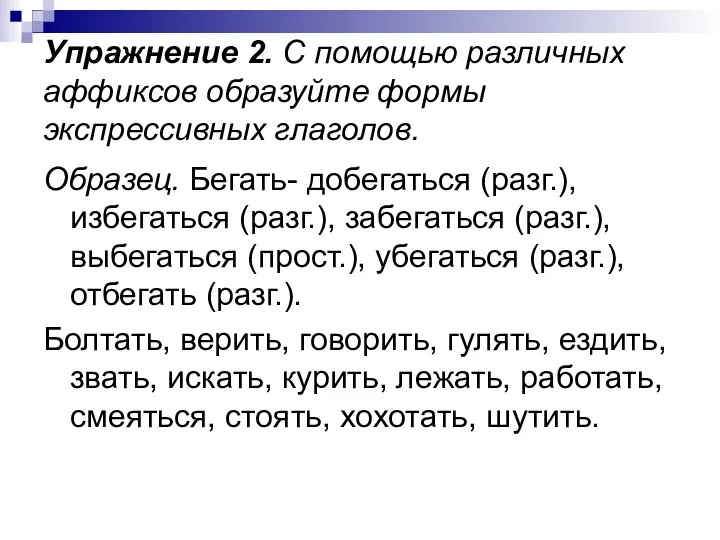 Упражнение 2. С помощью различных аффиксов образуйте формы экспрессивных глаголов.

Образец. Бегать- добегаться (разг.), избегаться (разг.), забегаться (разг.), выбегаться (прост.), убегаться (разг.), отбегать (разг.).

Болтать, верить, говорить, гулять, ездить, звать, искать, курить, лежать, работать, смеяться, стоять, хохотать, шутить.